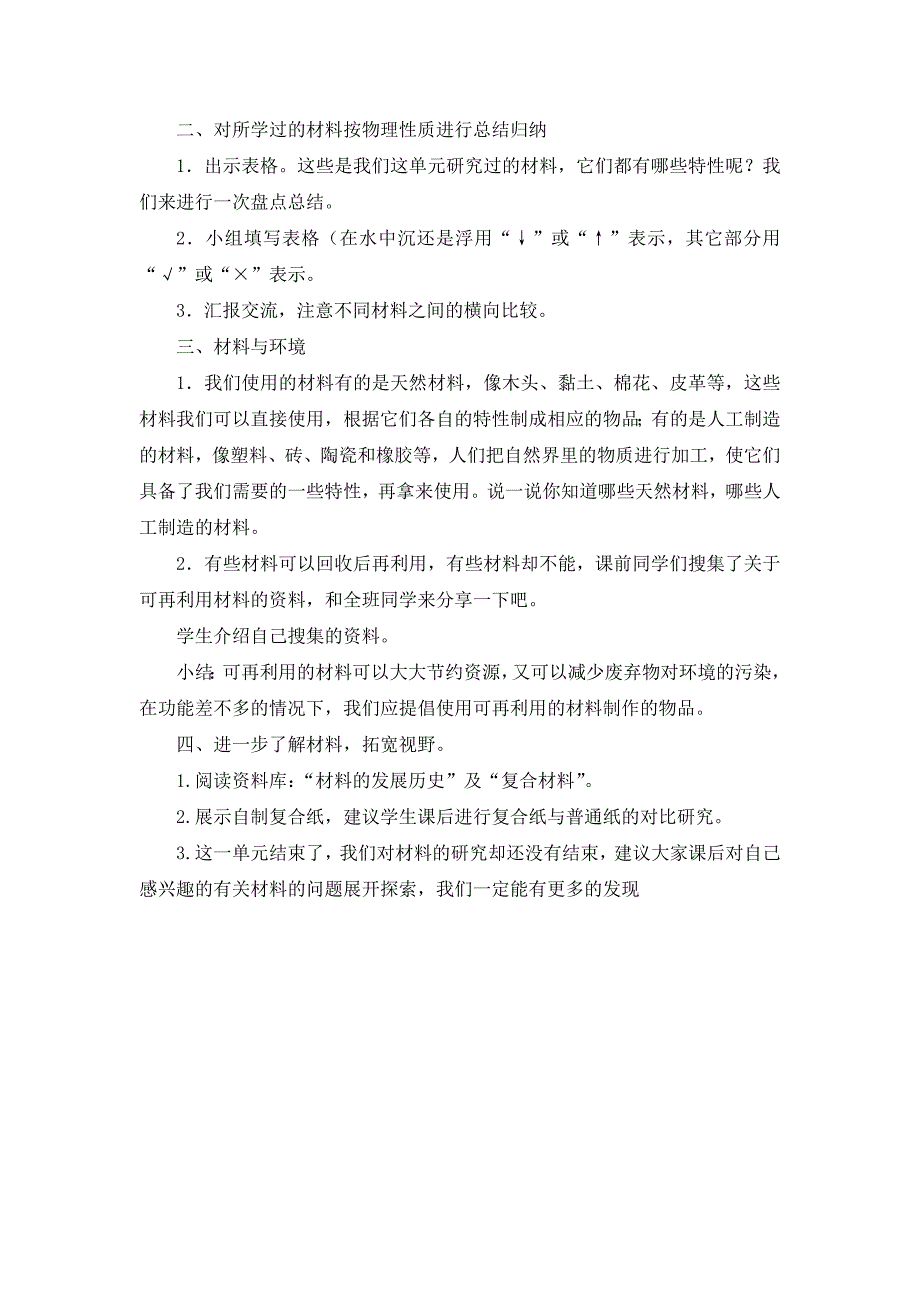 二、对所学过的材料按物理性质进行总结归纳

1．出示表格。这些是我们这单元研究过的材料，它们都有哪些特性呢？我们来进行一次盘点总结。

2．小组填写表格（在水中沉还是浮用“↓”或“↑”表示，其它部分用“√”或“×”表示。

3．汇报交流，注意不同材料之间的横向比较。

三、材料与环境

1．我们使用的材料有的是天然材料，像木头、黏土、棉花、皮革等，这些材料我们可以直接使用，根据它们各自的特性制成相应的物品；有的是人工制造的材料，像塑料、砖、陶瓷和橡胶等，人们把自然界里的物质进行加工，使它们具备了我们需要的一些特性，再拿来使用。说一说你知道哪些天然材料，哪些人工制造的材料。

2．有些材料可以回收后再利用，有些材料却不能，课前同学们搜集了关于可再利用材料的资料，和全班同学来分享一下吧。

学生介绍自己搜集的资料。

小结：可再利用的材料可以大大节约资源，又可以减少废弃物对环境的污染，在功能差不多的情况下，我们应提倡使用可再利用的材料制作的物品。

四、进一步了解材料，拓宽视野。

1.阅读资料库：“材料的发展历史”及“复合材料”。

2.展示自制复合纸，建议学生课后进行复合纸与普通纸的对比研究。

3.这一单元结束了，我们对材料的研究却还没有结束，建议大家课后对自己感兴趣的有关材料的问题展开探索，我们一定能有更多的发现